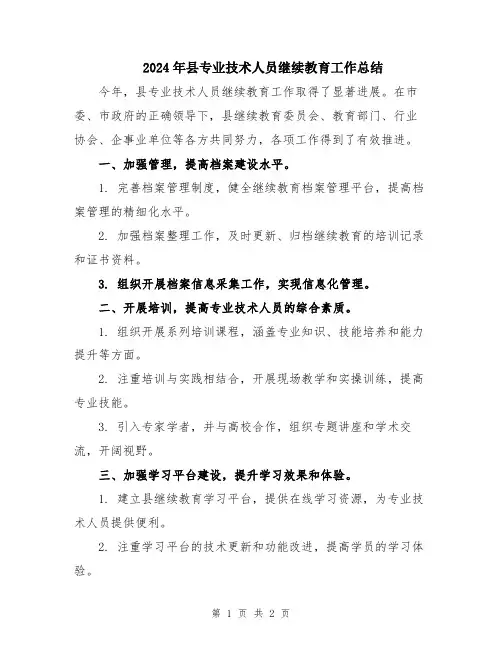 2024年县专业技术人员继续教育工作总结

今年，县专业技术人员继续教育工作取得了显著进展。在市委、市政府的正确领导下，县继续教育委员会、教育部门、行业协会、企事业单位等各方共同努力，各项工作得到了有效推进。

一、加强管理，提高档案建设水平。

1. 完善档案管理制度，健全继续教育档案管理平台，提高档案管理的精细化水平。

2. 加强档案整理工作，及时更新、归档继续教育的培训记录和证书资料。

3. 组织开展档案信息采集工作，实现信息化管理。

二、开展培训，提高专业技术人员的综合素质。

1. 组织开展系列培训课程，涵盖专业知识、技能培养和能力提升等方面。

2. 注重培训与实践相结合，开展现场教学和实操训练，提高专业技能。

3. 引入专家学者，并与高校合作，组织专题讲座和学术交流，开阔视野。

三、加强学习平台建设，提升学习效果和体验。

1. 建立县继续教育学习平台，提供在线学习资源，为专业技术人员提供便利。

2. 注重学习平台的技术更新和功能改进，提高学员的学习体验。

第 1 页 共 2 页